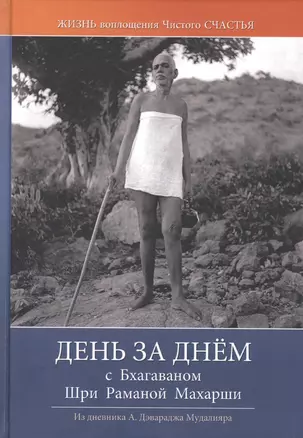 ЖИЗНЬ воплощения Чистого СЧАСТЬЯ

ДЕНЬ ЗА ДНЁМ
с Бхагаваном
Шри Раманой Махарши

Из дневника А. Дэвараджа Мудалияра